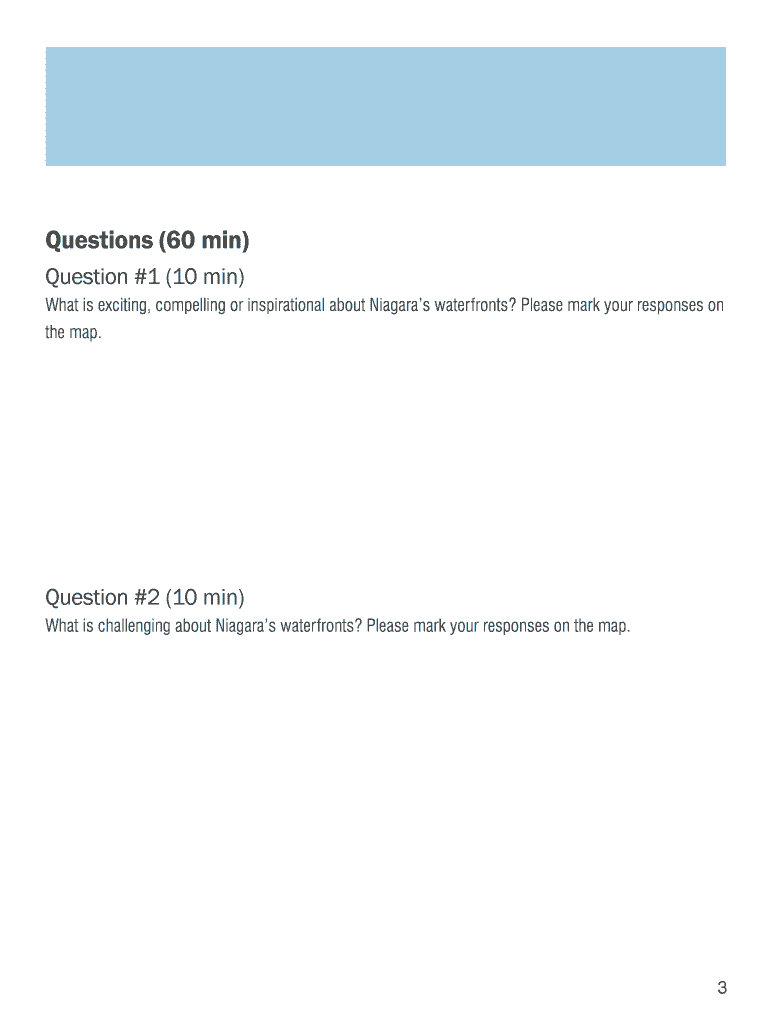 Questions (60 min)

Question #1 (10 min)

What is exciting, compelling or inspirational about Niagara's waterfronts? Please mark your responses on the map.

Question #2 (10 min)

What is challenging about Niagara's waterfronts? Please mark your responses on the map.

3